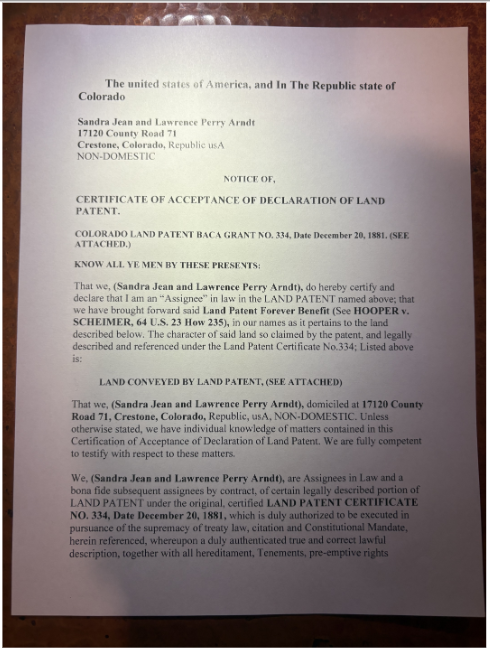 The united states of America, and In The Republic state of Colorado

Sandra Jean and Lawrence Perry Arndt
17120 County Road 71
Crestone, Colorado, Republic usA
NON-DOMESTIC

NOTICE OF,

CERTIFICATE OF ACCEPTANCE OF DECLARATION OF LAND PATENT.

COLORADO LAND PATENT BACA GRANT NO. 334, Date December 20, 1881. (SEE ATTACHED.)

KNOW ALL YE MEN BY THESE PRESENTS:

That we, (Sandra Jean and Lawrence Perry Arndt), do hereby certify and declare that I am an "Assignee" in law in the LAND PATENT named above; that we have brought forward said Land Patent Forever Benefit (See HOOPER v. SCHEIMER, 64 U.S. 23 How 235), in our names as it pertains to the land described below. The character of said land so claimed by the patent, and legally described and referenced under the Land Patent Certificate No.334; Listed above is:

LAND CONVEYED BY LAND PATENT, (SEE ATTACHED)

That we, (Sandra Jean and Lawrence Perry Arndt), domiciled at 17120 County Road 71, Crestone, Colorado, Republic, usA, NON-DOMESTIC. Unless otherwise stated, we have individual knowledge of matters contained in this Certification of Acceptance of Declaration of Land Patent. We are fully competent to testify with respect to these matters.

We, (Sandra Jean and Lawrence Perry Arndt), are Assignees in Law and a bona fide subsequent assignees by contract, of certain legally described portion of LAND PATENT under the original, certified LAND PATENT CERTIFICATE NO. 334, Date December 20, 1881, which is duly authorized to be executed in pursuance of the supremacy of treaty law, citation and Constitutional Mandate, herein referenced, whereupon a duly authenticated true and correct lawful description, together with all hereditament, Tenements, pre-emptive rights